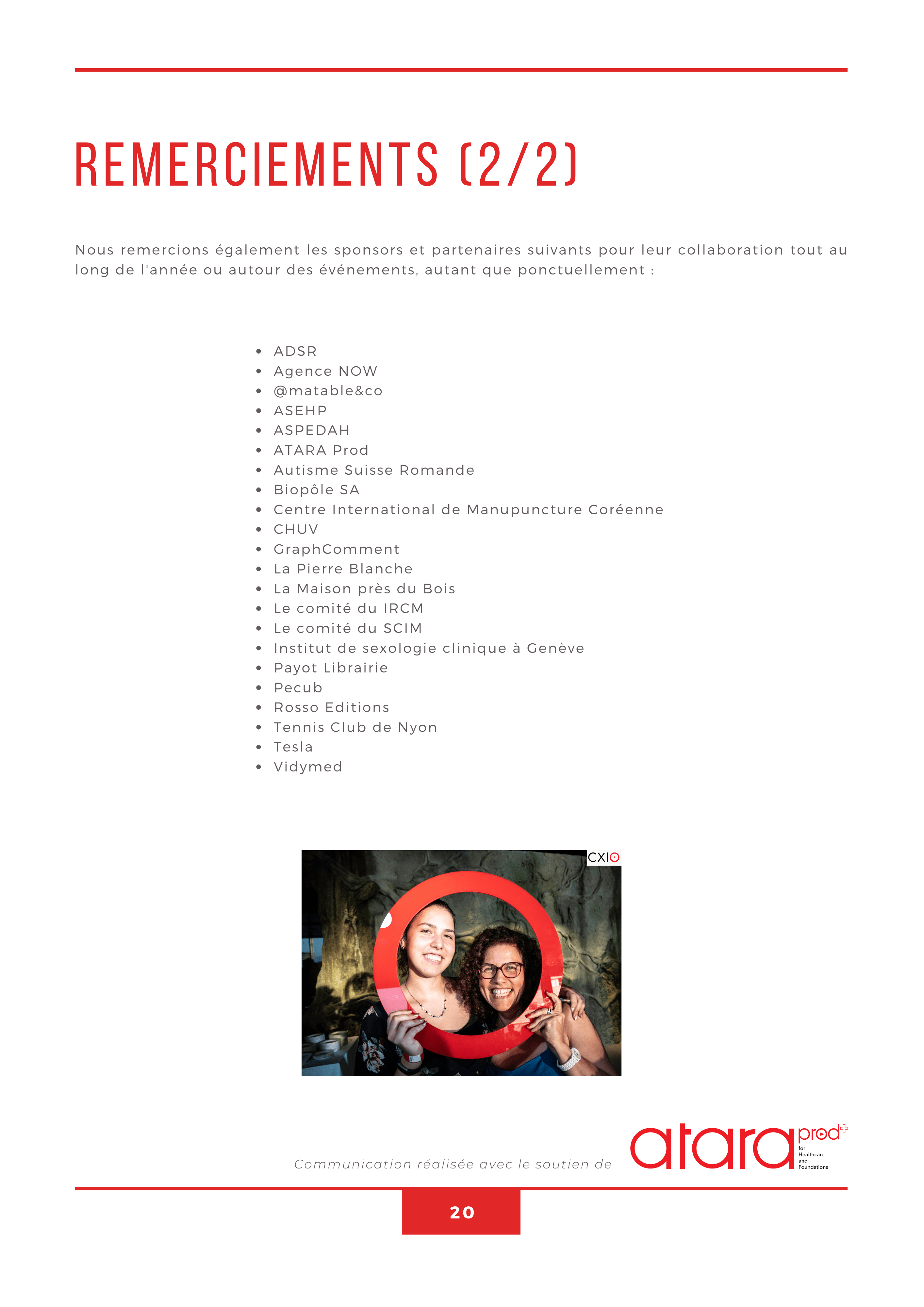 REMERCIEMENTS (2/2)

Nous remercions également les sponsors et partenaires suivants pour leur collaboration tout au long de l'année ou autour des événements, autant que ponctuellement :

- ADSR
- Agence NOW
- @matable&co
- ASEHP
- ASPEDAH
- ATARA Prod
- Autisme Suisse Romande
- Biopôle SA
- Centre International de Manupuncture Coréenne
- CHUV
- GraphComment
- La Pierre Blanche
- La Maison près du Bois
- Le comité du IRCM
- Le comité du SCIM
- Institut de sexologie clinique à Genève
- Payot Librairie
- Pecub
- Rosso Editions
- Tennis Club de Nyon
- Tesla
- Vidymed

CXIO

Communication réalisée avec le soutien de atara prod for Healthcare and Foundations

20